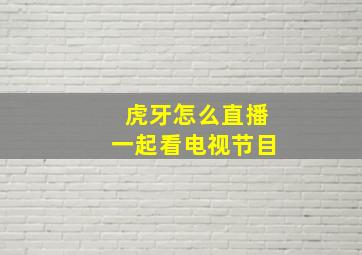 虎牙怎么直播
一起看电视节目